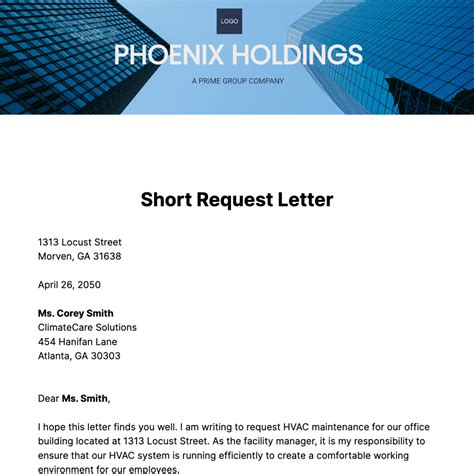 LOGO

PHOENIX HOLDINGS

A PRIME GROUP COMPANY

Short Request Letter

1313 Locust Street
Morven, GA 31638

April 26, 2050

Ms. Corey Smith
ClimateCare Solutions
454 Hanifan Lane
Atlanta, GA 30303

Dear Ms. Smith,

I hope this letter finds you well. I am writing to request HVAC maintenance for our office building located at 1313 Locust Street. As the facility manager, it is my responsibility to ensure that our HVAC system is running efficiently to create a comfortable working environment for our employees.